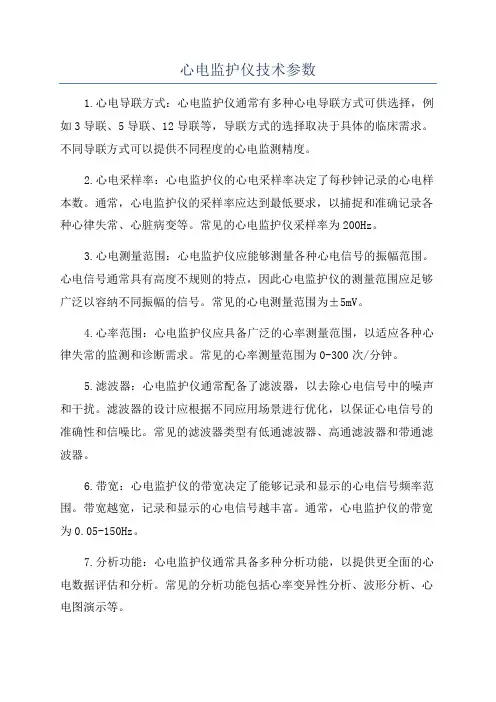 心电监护仪技术参数

1.心电导联方式：心电监护仪通常有多种心电导联方式可供选择，例如3导联、5导联、12导联等，导联方式的选择取决于具体的临床需求。不同导联方式可以提供不同程度的心电监测精度。

2.心电采样率：心电监护仪的心电采样率决定了每秒钟记录的心电样本数。通常，心电监护仪的采样率应达到最低要求，以捕捉和准确记录各种心律失常、心脏病变等。常见的心电监护仪采样率为200Hz。

3.心电测量范围：心电监护仪应能够测量各种心电信号的振幅范围。心电信号通常具有高度不规则的特点，因此心电监护仪的测量范围应足够广泛以容纳不同振幅的信号。常见的心电测量范围为±5mV。

4.心率范围：心电监护仪应具备广泛的心率测量范围，以适应各种心律失常的监测和诊断需求。常见的心率测量范围为0-300次/分钟。

5.滤波器：心电监护仪通常配备了滤波器，以去除心电信号中的噪声和干扰。滤波器的设计应根据不同应用场景进行优化，以保证心电信号的准确性和信噪比。常见的滤波器类型有低通滤波器、高通滤波器和带通滤波器。

6.带宽：心电监护仪的带宽决定了能够记录和显示的心电信号频率范围。带宽越宽，记录和显示的心电信号越丰富。通常，心电监护仪的带宽为0.05-150Hz。

7.分析功能：心电监护仪通常具备多种分析功能，以提供更全面的心电数据评估和分析。常见的分析功能包括心率变异性分析、波形分析、心电图演示等。